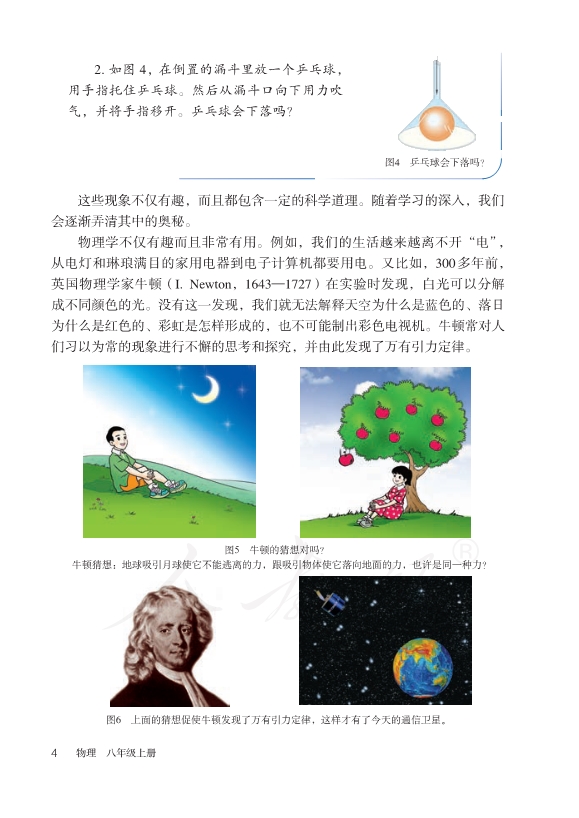 2.如图4，在倒置的漏斗里放一个乒乓球，用手指托住乒乓球。然后从漏斗口向下用力吹气，并将手指移开。乒乓球会下落吗？

图4 乒乓球会下落吗？

这些现象不仅有趣，而且都包含一定的科学道理。随着学习的深入，我们会逐渐弄清其中的奥秘。

物理学不仅有趣而且非常有用。例如，我们的生活越来越离不开“电”，从电灯和琳琅满目的家用电器到电子计算机都要用电。又比如，300多年前，英国物理学家牛顿（I. Newton，1643—1727）在实验时发现，白光可以分解成不同颜色的光。没有这一发现，我们就无法解释天空为什么是蓝色的、落日为什么是红色的、彩虹是怎样形成的，也不可能制出彩色电视机。牛顿常对人们习以为常的现象进行不懈的思考和探究，并由此发现了万有引力定律。

图5 牛顿的猜想对吗？
牛顿猜想：地球吸引月球使它不能逃离的力，跟吸引物体使它落向地面的力，也许是同一种力？

图6 上面的猜想促使牛顿发现了万有引力定律，这样才有了今天的通信卫星。

4 物理 八年级上册